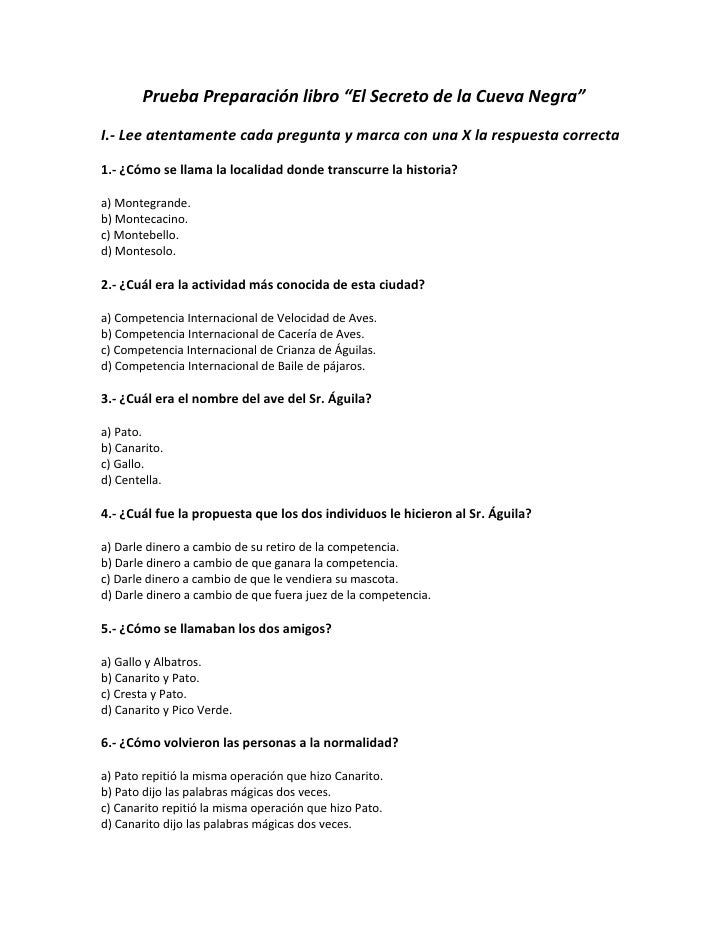 Prueba Preparación libro “El Secreto de la Cueva Negra”

I.- Lee atentamente cada pregunta y marca con una X la respuesta correcta

1.- ¿Cómo se llama la localidad donde transcurre la historia?

a) Montegrande.
b) Montecacino.
c) Montebello.
d) Montesolo.

2.- ¿Cuál era la actividad más conocida de esta ciudad?

a) Competencia Internacional de Velocidad de Aves.
b) Competencia Internacional de Cacería de Aves.
c) Competencia Internacional de Crianza de Águilas.
d) Competencia Internacional de Baile de pájaros.

3.- ¿Cuál era el nombre del ave del Sr. Águila?

a) Pato.
b) Canarito.
c) Gallo.
d) Centella.

4.- ¿Cuál fue la propuesta que los dos individuos le hicieron al Sr. Águila?

a) Darle dinero a cambio de su retiro de la competencia.
b) Darle dinero a cambio de que ganara la competencia.
c) Darle dinero a cambio de que le vendiera su mascota.
d) Darle dinero a cambio de que fuera juez de la competencia.

5.- ¿Cómo se llamaban los dos amigos?

a) Gallo y Albatros.
b) Canarito y Pato.
c) Cresta y Pato.
d) Canarito y Pico Verde.

6.- ¿Cómo volvieron las personas a la normalidad?

a) Pato repitió la misma operación que hizo Canarito.
b) Pato dijo las palabras mágicas dos veces.
c) Canarito repitió la misma operación que hizo Pato.
d) Canarito dijo las palabras mágicas dos veces.